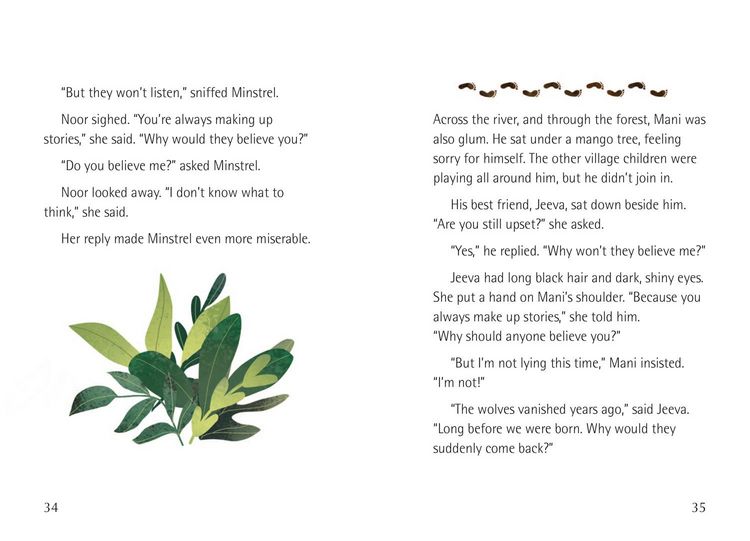 "But they won't listen," sniffed Minstrel.

Noor sighed. "You're always making up stories," she said. "Why would they believe you?"

"Do you believe me?" asked Minstrel.

Noor looked away. "I don't know what to think," she said.

Her reply made Minstrel even more miserable.

34

Across the river, and through the forest, Mani was also glum. He sat under a mango tree, feeling sorry for himself. The other village children were playing all around him, but he didn't join in.

His best friend, Jeeva, sat down beside him. "Are you still upset?" she asked.

"Yes," he replied. "Why won't they believe me?"

Jeeva had long black hair and dark, shiny eyes. She put a hand on Mani's shoulder. "Because you always make up stories," she told him. "Why should anyone believe you?"

"But I'm not lying this time," Mani insisted. "I'm not!"

"The wolves vanished years ago," said Jeeva. "Long before we were born. Why would they suddenly come back?"

35